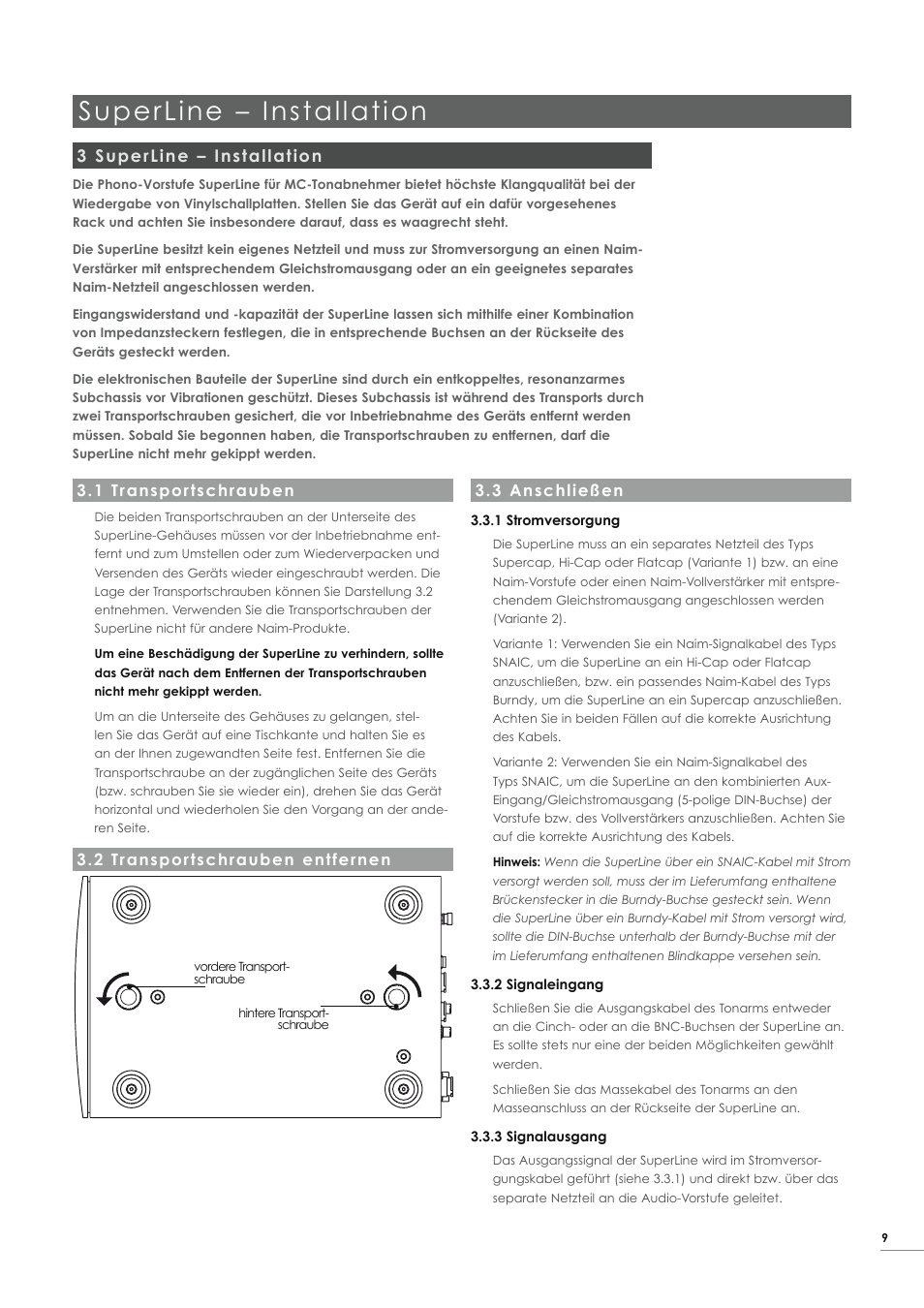 SuperLine – Installation

3 SuperLine – Installation

Die Phono-Vorstufe SuperLine für MC-Tonabnehmer bietet höchste Klangqualität bei der Wiedergabe von Vinylschallplatten. Stellen Sie das Gerät auf ein dafür vorgesehenes Rack und achten Sie insbesondere darauf, dass es waagrecht steht.

Die SuperLine besitzt kein eigenes Netzteil und muss zur Stromversorgung an einen Naim-Verstärker mit entsprechendem Gleichstromausgang oder an ein geeignetes separates Naim-Netzteil angeschlossen werden.

Eingangswiderstand und -kapazität der SuperLine lassen sich mithilfe einer Kombination von Impedanzsteckern festlegen, die in entsprechende Buchsen an der Rückseite des Geräts gesteckt werden.

Die elektronischen Bauteile der SuperLine sind durch ein entkoppeltes, resonanzarmes Subchassis vor Vibrationen geschützt. Dieses Subchassis ist während des Transports durch zwei Transportschrauben gesichert, die vor Inbetriebnahme des Geräts entfernt werden müssen. Sobald Sie begonnen haben, die Transportschrauben zu entfernen, darf die SuperLine nicht mehr gekippt werden.

3.1 Transportschrauben

Die beiden Transportschrauben an der Unterseite des SuperLine-Gehäuses müssen vor der Inbetriebnahme entfernt und zum Umstellen oder zum Wiederverpacken und Versenden des Geräts wieder eingeschraubt werden. Die Lage der Transportschrauben können Sie Darstellung 3.2 entnehmen. Verwenden Sie die Transportschrauben der SuperLine nicht für andere Naim-Produkte.

Um eine Beschädigung der SuperLine zu verhindern, sollte das Gerät nach dem Entfernen der Transportschrauben nicht mehr gekippt werden.

Um an die Unterseite des Gehäuses zu gelangen, stellen Sie das Gerät auf eine Tischkante und halten Sie es an der Ihnen zugewandten Seite fest. Entfernen Sie die Transportschraube an der zugänglichen Seite des Geräts (bzw. schrauben Sie sie wieder ein), drehen Sie das Gerät horizontal und wiederholen Sie den Vorgang an der anderen Seite.

3.2 Transportschrauben entfernen

vordere Transportschraube

hintere Transportschraube

3.3 Anschließen

3.3.1 Stromversorgung

Die SuperLine muss an ein separates Netzteil des Typs Supercap, Hi-Cap oder Flatcap (Variante 1) bzw. an eine Naim-Vorstufe oder einen Naim-Vollverstärker mit entsprechendem Gleichstromausgang angeschlossen werden (Variante 2).

Variante 1: Verwenden Sie ein Naim-Signalkabel des Typs SNAIC, um die SuperLine an ein Hi-Cap oder Flatcap anzuschließen, bzw. ein passendes Naim-Kabel des Typs Burndy, um die SuperLine an ein Supercap anzuschließen. Achten Sie in beiden Fällen auf die korrekte Ausrichtung des Kabels.

Variante 2: Verwenden Sie ein Naim-Signalkabel des Typs SNAIC, um die SuperLine an den kombinierten Aux-Eingang/Gleichstromausgang (5-polige DIN-Buchse) der Vorstufe bzw. des Vollverstärkers anzuschließen. Achten Sie auf die korrekte Ausrichtung des Kabels.

Hinweis: Wenn die SuperLine über ein SNAIC-Kabel mit Strom versorgt werden soll, muss der im Lieferumfang enthaltene Brückenstecker in die Burndy-Buchse gesteckt sein. Wenn die SuperLine über ein Burndy-Kabel mit Strom versorgt wird, sollte die DIN-Buchse unterhalb der Burndy-Buchse mit der im Lieferumfang enthaltenen Blindkappe versehen sein.

3.3.2 Signaleingang

Schließen Sie die Ausgangskabel des Tonarms entweder an die Cinch- oder an die BNC-Buchsen der SuperLine an. Es sollte stets nur eine der beiden Möglichkeiten gewählt werden.

Schließen Sie das Massekabel des Tonarms an den Masseanschluss an der Rückseite der SuperLine an.

3.3.3 Signalausgang

Das Ausgangssignal der SuperLine wird im Stromversorgungskabel geführt (siehe 3.3.1) und direkt bzw. über das separate Netzteil an die Audio-Vorstufe geleitet.

9